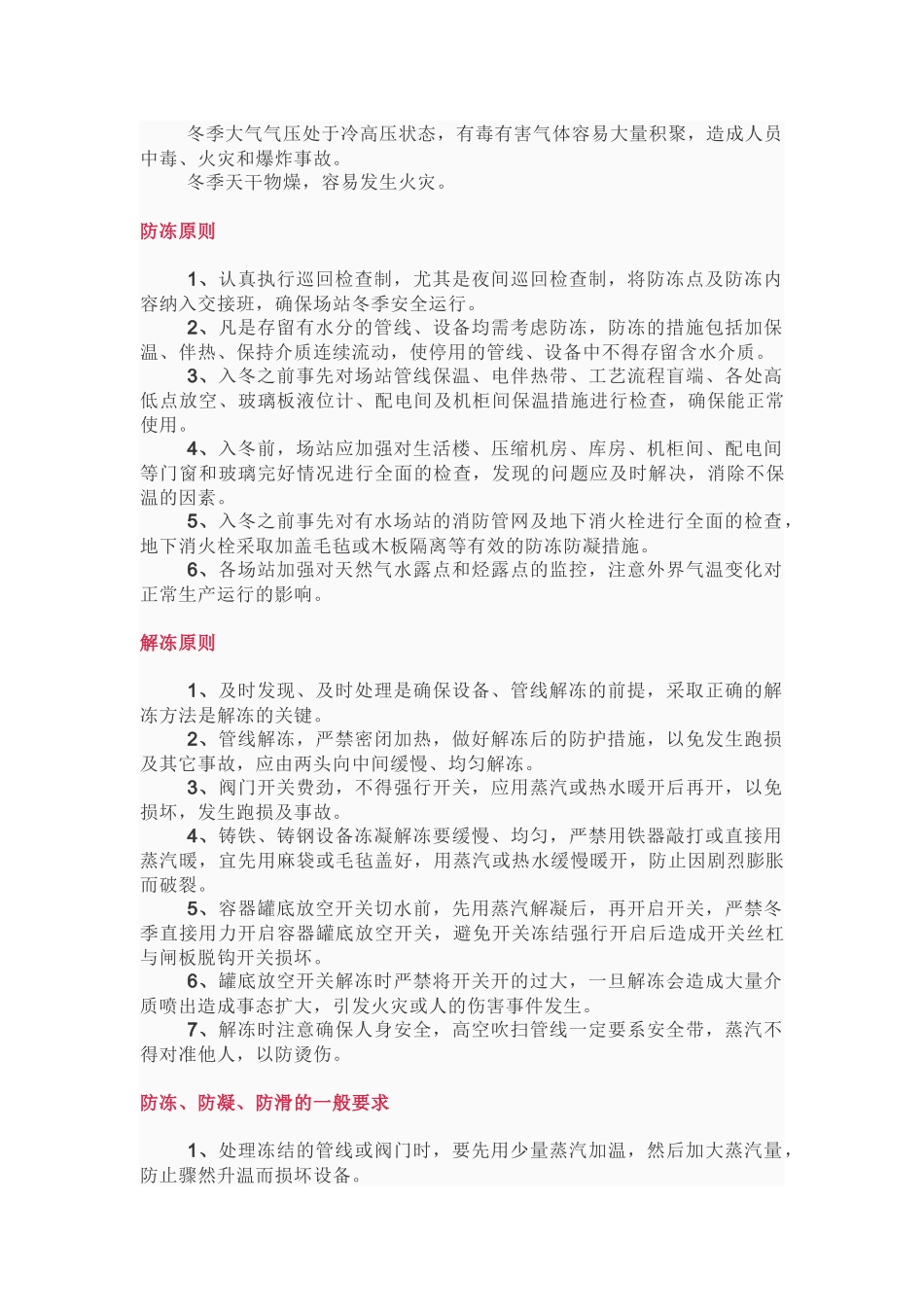 冬季大气气压处于冷高压状态，有毒有害气体容易大量积聚，造成人员中毒、火灾和爆炸事故。

冬季天干物燥，容易发生火灾。

防冻原则

1、认真执行巡回检查制，尤其是夜间巡回检查制，将防冻点及防冻内容纳入交接班，确保场站冬季安全运行。

2、凡是存留有水分的管线、设备均需考虑防冻，防冻的措施包括加保温、伴热、保持介质连续流动，使停用的管线、设备中不得存留含水介质。

3、入冬之前事先对场站管线保温、电伴热带、工艺流程盲端、各处高低点放空、玻璃板液位计、配电间及机柜间保温措施进行检查，确保能正常使用。

4、入冬前，场站应加强对生活楼、压缩机房、库房、机柜间、配电间等门窗和玻璃完好情况进行全面的检查，发现的问题应及时解决，消除不保温的因素。

5、入冬之前事先对有水场站的消防管网及地下消火栓进行全面的检查，地下消火栓采取加盖毛毡或木板隔离等有效的防冻防凝措施。

6、各场站加强对天然气水露点和烃露点的监控，注意外界气温变化对正常生产运行的影响。

解冻原则

1、及时发现、及时处理是确保设备、管线解冻的前提，采取正确的解冻方法是解冻的关键。

2、管线解冻，严禁密闭加热，做好解冻后的防护措施，以免发生跑损及其它事故，应由两头向中间缓慢、均匀解冻。

3、阀门开关费劲，不得强行开关，应用蒸汽或热水暖开后再开，以免损坏，发生跑损及事故。

4、铸铁、铸钢设备冻凝解冻要缓慢、均匀，严禁用铁器敲打或直接用蒸汽暖，宜先用麻袋或毛毡盖好，用蒸汽或热水缓慢暖开，防止因剧烈膨胀而破裂。

5、容器罐底放空开关切水前，先用蒸汽解凝后，再开启开关，严禁冬季直接用力开启容器罐底放空开关，避免开关冻结强行开启后造成开关丝杠与闸板脱钩开关损坏。

6、罐底放空开关解冻时严禁将开关开的过大，一旦解冻会造成大量介质喷出造成事态扩大，引发火灾或人的伤害事件发生。

7、解冻时注意确保人身安全，高空吹扫管线一定要系安全带，蒸汽不得对准他人，以防烫伤。

防冻、防凝、防滑的一般要求

1、处理冻结的管线或阀门时，要先用少量蒸汽加温，然后加大蒸汽量，防止骤然升温而损坏设备。